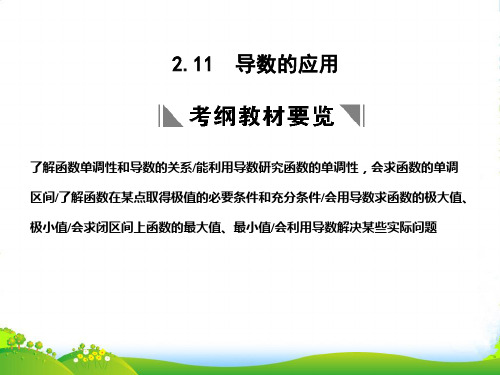 2.11　导数的应用

考纲教材要览

了解函数单调性和导数的关系/能利用导数研究函数的单调性，会求函数的单调区间/了解函数在某点取得极值的必要条件和充分条件/会用导数求函数的极大值、极小值/会求闭区间上函数的最大值、最小值/会利用导数解决某些实际问题